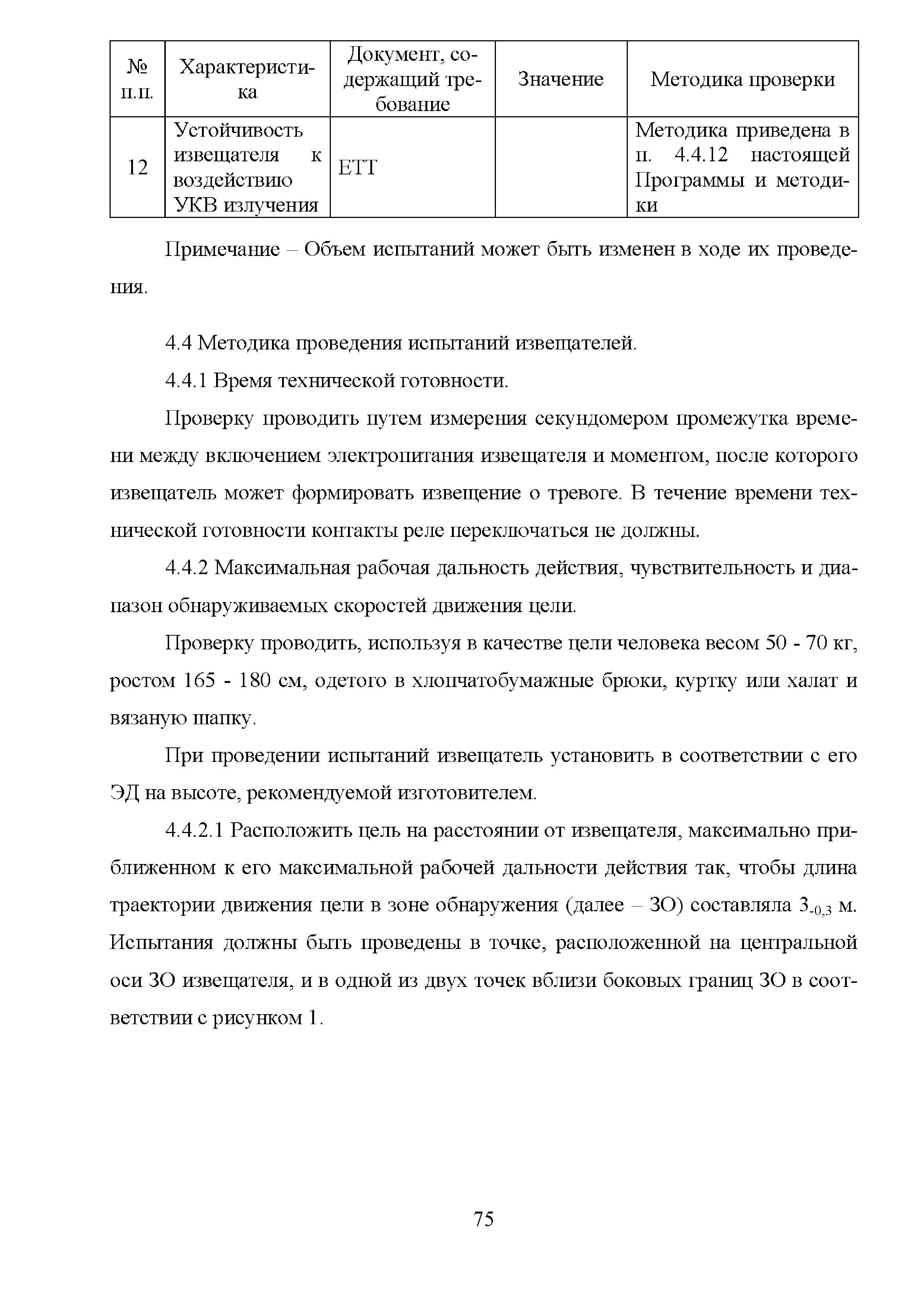 | № п.п. | Характеристика | Документ, содержащий требование | Значение | Методика проверки |
|---|---|---|---|---|
| 12 | Устойчивость извещателя к воздействию УКВ излучения | ЕТТ | | Методика приведена в п. 4.4.12 настоящей Программы и методики |

Примечание – Объем испытаний может быть изменен в ходе их проведения.

4.4 Методика проведения испытаний извещателей.

4.4.1 Время технической готовности.

Проверку проводить путем измерения секундомером промежутка времени между включением электропитания извещателя и моментом, после которого извещатель может формировать извещение о тревоге. В течение времени технической готовности контакты реле переключаться не должны.

4.4.2 Максимальная рабочая дальность действия, чувствительность и диапазон обнаруживаемых скоростей движения цели.

Проверку проводить, используя в качестве цели человека весом 50 - 70 кг, ростом 165 - 180 см, одетого в хлопчатобумажные брюки, куртку или халат и вязаную шапку.

При проведении испытаний извещатель установить в соответствии с его ЭД на высоте, рекомендуемой изготовителем.

4.4.2.1 Расположить цель на расстоянии от извещателя, максимально приближенном к его максимальной рабочей дальности действия так, чтобы длина траектории движения цели в зоне обнаружения (далее – ЗО) составляла $3_{-0,3}$ м. Испытания должны быть проведены в точке, расположенной на центральной оси ЗО извещателя, и в одной из двух точек вблизи боковых границ ЗО в соответствии с рисунком 1.

75